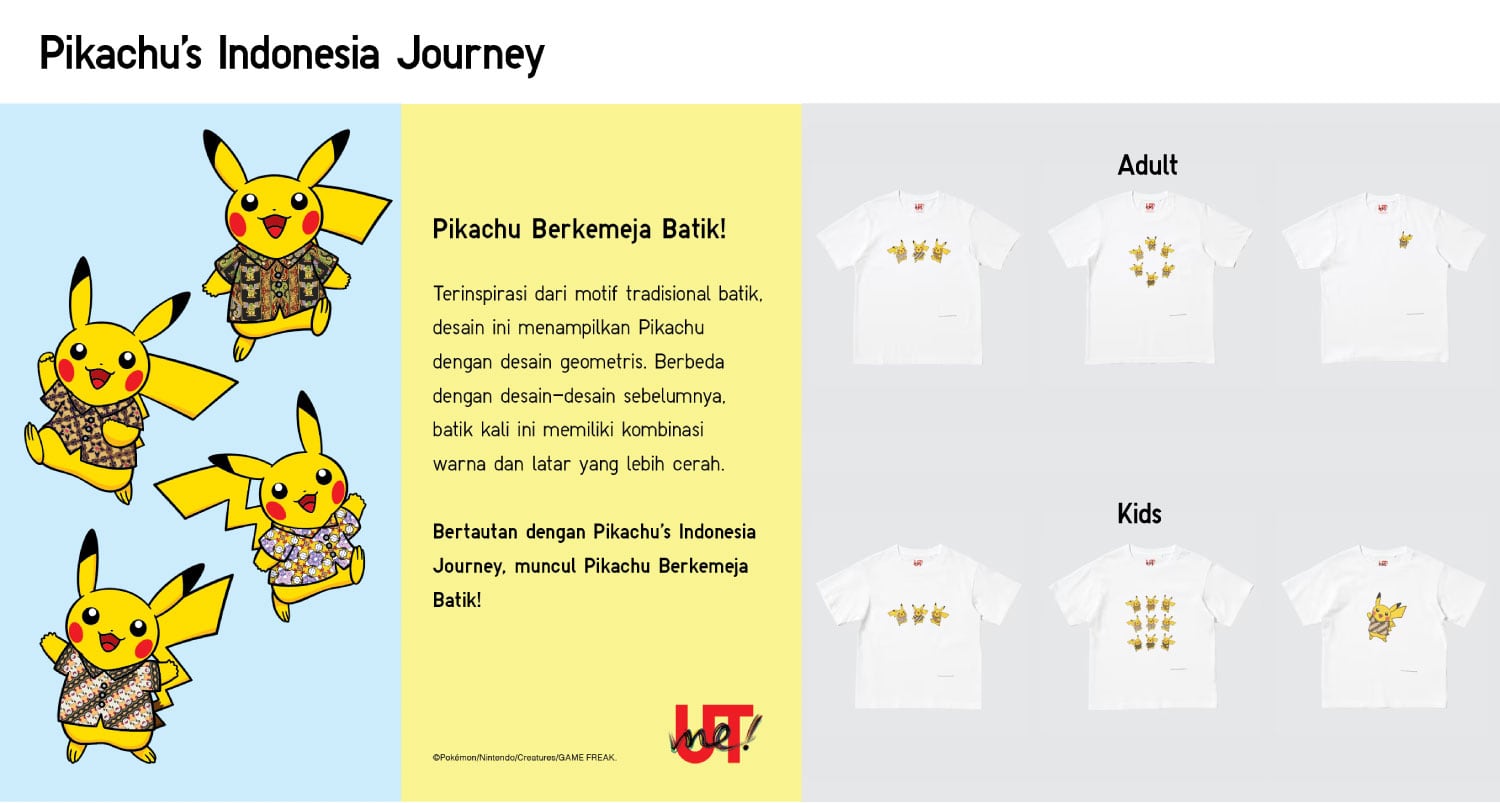 Pikachu's Indonesia Journey

Pikachu Berkemeja Batik!

Terinspirasi dari motif tradisional batik, desain ini menampilkan Pikachu dengan desain geometris. Berbeda dengan desain-desain sebelumnya, batik kali ini memiliki kombinasi warna dan latar yang lebih cerah.

Bertautan dengan Pikachu's Indonesia Journey, muncul Pikachu Berkemeja Batik!

©Pokémon/Nintendo/Creatures/GAME FREAK.

UT me!

Adult

Kids